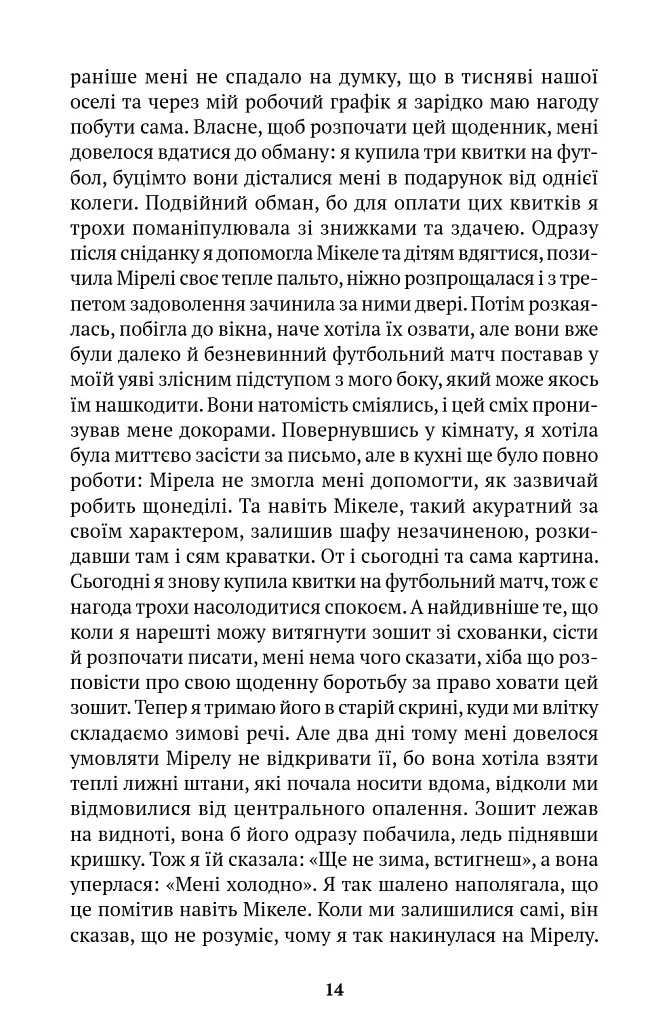 раніше мені не спадало на думку, що в тисняві нашої оселі та через мій робочий графік я зарідко маю нагоду побути сама. Власне, щоб розпочати цей щоденник, мені довелося вдатися до обману: я купила три квитки на футбол, буцімто вони дісталися мені в подарунок від однієї колеги. Подвійний обман, бо для оплати цих квитків я трохи поманіпулювала зі знижками та здачею. Одразу після сніданку я допомогла Мікеле та дітям вдягтися, позичила Мірелі своє тепле пальто, ніжно розпрощалася і з трепетом задоволення зачинила за ними двері. Потім розкаялась, побігла до вікна, наче хотіла їх озвати, але вони вже були далеко й безневинний футбольний матч поставав у моїй уяві злісним підступом з мого боку, який може якось їм нашкодити. Вони натомість сміялись, і цей сміх пронизував мене докорами. Повернувшись у кімнату, я хотіла була миттєво засісти за письмо, але в кухні ще було повно роботи: Мірела не змогла мені допомогти, як зазвичай робить щонеділі. Та навіть Мікеле, такий акуратний за своїм характером, залишив шафу незачиненою, розкидавши там і сям краватки. От і сьогодні та сама картина. Сьогодні я знову купила квитки на футбольний матч, тож є нагода трохи насолодитися спокоєм. А найдивніше те, що коли я нарешті можу витягнути зошит зі схованки, сісти й розпочати писати, мені нема чого сказати, хіба що розповісти про свою щоденну боротьбу за право ховати цей зошит. Тепер я тримаю його в старій скрині, куди ми влітку складаємо зимові речі. Але два дні тому мені довелося умовляти Мірелу не відкривати її, бо вона хотіла взяти теплі лижні штани, які почала носити вдома, відколи ми відмовилися від центрального опалення. Зошит лежав на видноті, вона б його одразу побачила, ледь піднявши кришку. Тож я їй сказала: «Ще не зима, встигнеш», а вона уперлася: «Мені холодно». Я так шалено наполягала, що це помітив навіть Мікеле. Коли ми залишилися самі, він сказав, що не розуміє, чому я так накинулася на Мірелу.

14